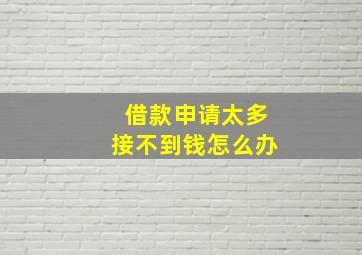 借款申请太多
接不到钱怎么办